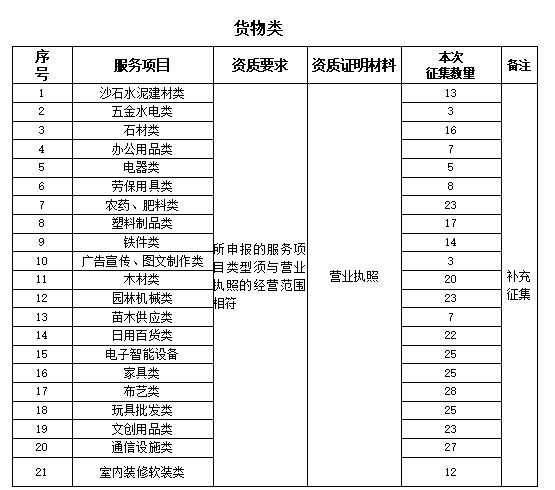 货物类

| 序号 | 服务项目 | 资质要求 | 资质证明材料 | 本次征集数量 | 备注 |
|---|---|---|---|---|---|
| 1 | 沙石水泥建材类 | 所申报的服务项目类型须与营业执照的经营范围相符 | 营业执照 | 13 | 补充征集 |
| 2 | 五金水电类 | | | 3 | |
| 3 | 石材类 | | | 16 | |
| 4 | 办公用品类 | | | 7 | |
| 5 | 电器类 | | | 5 | |
| 6 | 劳保用具类 | | | 8 | |
| 7 | 农药、肥料类 | | | 23 | |
| 8 | 塑料制品类 | | | 17 | |
| 9 | 铁件类 | | | 14 | |
| 10 | 广告宣传、图文制作类 | | | 3 | |
| 11 | 木材类 | | | 20 | |
| 12 | 园林机械类 | | | 23 | |
| 13 | 苗木供应类 | | | 7 | |
| 14 | 日用百货类 | | | 22 | |
| 15 | 电子智能设备 | | | 25 | |
| 16 | 家具类 | | | 25 | |
| 17 | 布艺类 | | | 28 | |
| 18 | 玩具批发类 | | | 25 | |
| 19 | 文创用品类 | | | 23 | |
| 20 | 通信设施类 | | | 27 | |
| 21 | 室内装修软装类 | | | 12 | |